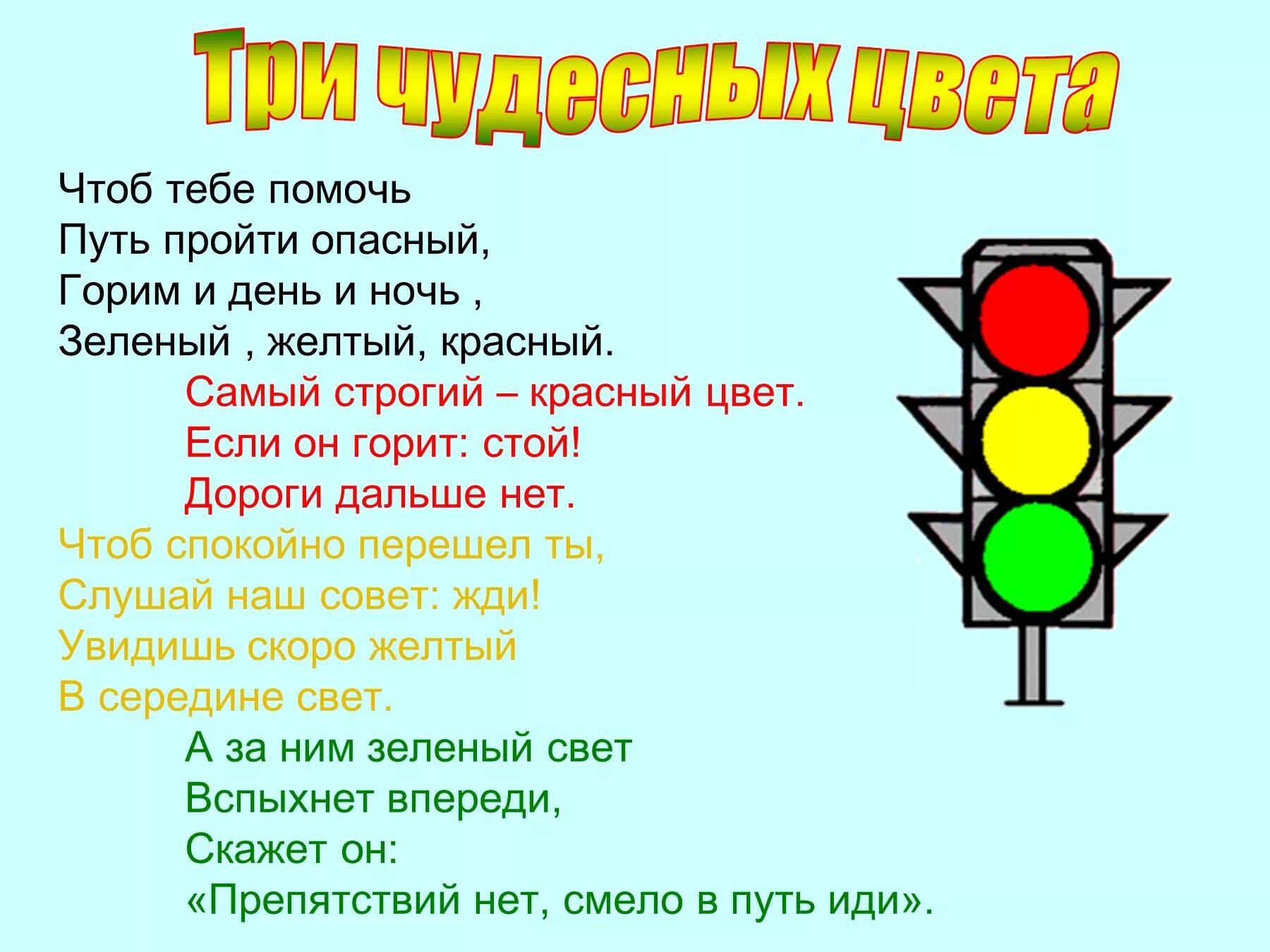 Три чудесных цвета

Чтоб тебе помочь
Путь пройти опасный,
Горим и день и ночь ,
Зеленый , желтый, красный.

Самый строгий – красный цвет.
Если он горит: стой!
Дороги дальше нет.

Чтоб спокойно перешел ты,
Слушай наш совет: жди!
Увидишь скоро желтый
В середине свет.

А за ним зеленый свет
Вспыхнет впереди,
Скажет он:
«Препятствий нет, смело в путь иди».